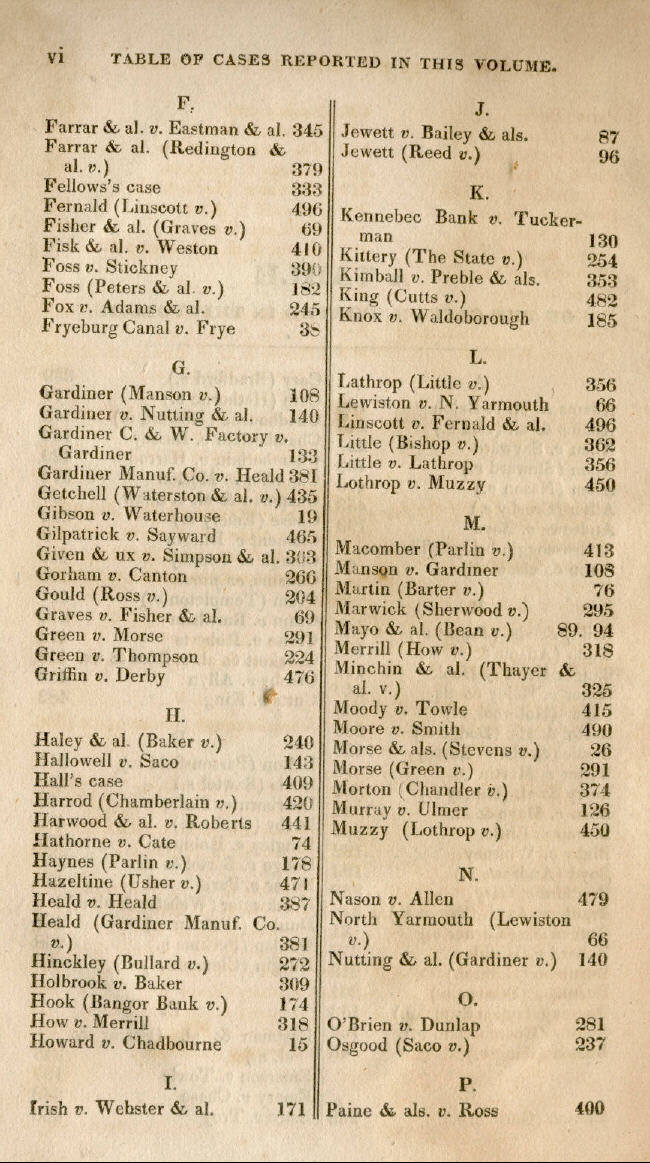 vi TABLE OF CASES REPORTED IN THIS VOLUME.

F.
Farrar & al. v. Eastman & al. 345
Farrar & al. (Redington & al. v.) 379
Fellows's case 333
Fernald (Linscott v.) 496
Fisher & al. (Graves v.) 69
Fisk & al. v. Weston 410
Foss v. Stickney 390
Foss (Peters & al. v.) 182
Fox v. Adams & al. 245
Fryeburg Canal v. Frye 38

G.
Gardiner (Manson v.) 108
Gardiner v. Nutting & al. 140
Gardiner C. & W. Factory v. Gardiner 133
Gardiner Manuf. Co. v. Heald 381
Getchell (Waterston & al. v.) 435
Gibson v. Waterhouse 19
Gilpatrick v. Sayward 465
Given & ux v. Simpson & al. 303
Gorham v. Canton 266
Gould (Ross v.) 204
Graves v. Fisher & al. 69
Green v. Morse 291
Green v. Thompson 224
Griffin v. Derby 476

H.
Haley & al. (Baker v.) 240
Hallowell v. Saco 143
Hall's case 409
Harrod (Chamberlain v.) 420
Harwood & al. v. Roberts 441
Hathorne v. Cate 74
Haynes (Parlin v.) 178
Hazeltine (Usher v.) 471
Heald v. Heald 387
Heald (Gardiner Manuf. Co. v.) 381
Hinckley (Bullard v.) 272
Holbrook v. Baker 309
Hook (Bangor Bank v.) 174
How v. Merrill 318
Howard v. Chadbourne 15

I.
Irish v. Webster & al. 171

J.
Jewett v. Bailey & als. 87
Jewett (Reed v.) 96

K.
Kennebec Bank v. Tuckerman 130
Kittery (The State v.) 254
Kimball v. Preble & als. 353
King (Cutts v.) 482
Knox v. Waldoborough 185

L.
Lathrop (Little v.) 356
Lewiston v. N. Yarmouth 66
Linscott v. Fernald & al. 496
Little (Bishop v.) 362
Little v. Lathrop 356
Lothrop v. Muzzy 450

M.
Macomber (Parlin v.) 413
Manson v. Gardiner 108
Martin (Barter v.) 76
Marwick (Sherwood v.) 295
Mayo & al. (Bean v.) 89. 94
Merrill (How v.) 318
Minchin & al. (Thayer & al. v.) 325
Moody v. Towle 415
Moore v. Smith 490
Morse & als. (Stevens v.) 26
Morse (Green v.) 291
Morton (Chandler v.) 374
Murray v. Ulmer 126
Muzzy (Lothrop v.) 450

N.
Nason v. Allen 479
North Yarmouth (Lewiston v.) 66
Nutting & al. (Gardiner v.) 140

O.
O'Brien v. Dunlap 281
Osgood (Saco v.) 237

P.
Paine & als. v. Ross 400